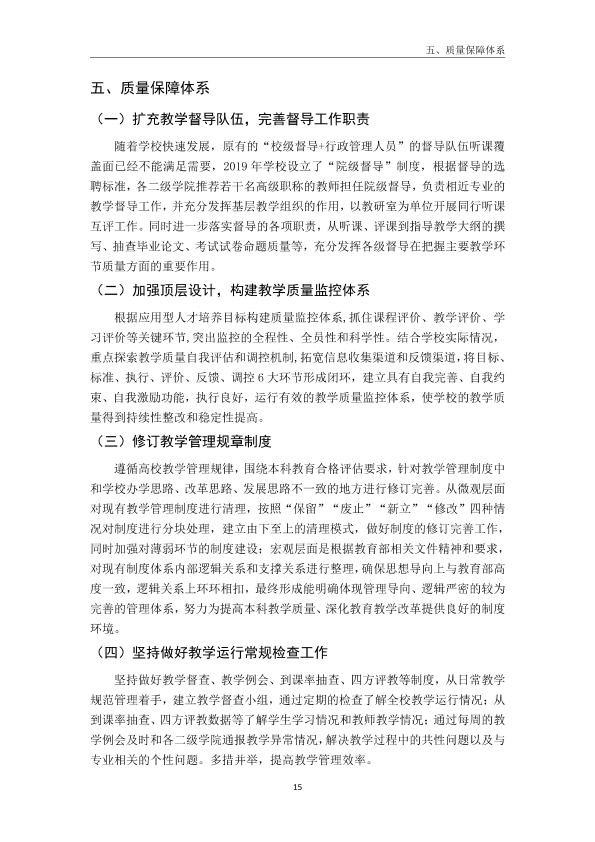 五、质量保障体系

五、质量保障体系

（一）扩充教学督导队伍，完善督导工作职责

随着学校快速发展，原有的“校级督导+行政管理人员”的督导队伍听课覆盖面已经不能满足需要，2019年学校设立了“院级督导”制度，根据督导的选聘标准，各二级学院推荐若干名高级职称的教师担任院级督导，负责相近专业的教学督导工作，并充分发挥基层教学组织的作用，以教研室为单位开展同行听课互评工作。同时进一步落实督导的各项职责，从听课、评课到指导教学大纲的撰写、抽查毕业论文、考试试卷命题质量等，充分发挥各级督导在把握主要教学环节质量方面的重要作用。

（二）加强顶层设计，构建教学质量监控体系

根据应用型人才培养目标构建质量监控体系，抓住课程评价、教学评价、学习评价等关键环节，突出监控的全程性、全员性和科学性。结合学校实际情况，重点探索教学质量自我评估和调控机制，拓宽信息收集渠道和反馈渠道，将目标、标准、执行、评价、反馈、调控6大环节形成闭环，建立具有自我完善、自我约束、自我激励功能，执行良好，运行有效的教学质量监控体系，使学校的教学质量得到持续性整改和稳定性提高。

（三）修订教学管理规章制度

遵循高校教学管理规律，围绕本科教育合格评估要求，针对教学管理制度中和学校办学思路、改革思路、发展思路不一致的地方进行修订完善。从微观层面对现有教学管理制度进行清理，按照“保留”“废止”“新立”“修改”四种情况对制度进行分块处理，建立由下至上的清理模式，做好制度的修订完善工作，同时加强对薄弱环节的制度建设；宏观层面是根据教育部相关文件精神和要求，对现有制度体系内部逻辑关系和支撑关系进行整理，确保思想导向上与教育部高度一致，逻辑关系上环环相扣，最终形成能明确体现管理导向、逻辑严密的较为完善的管理体系，努力为提高本科教学质量、深化教育教学改革提供良好的制度环境。

（四）坚持做好教学运行常规检查工作

坚持做好教学督查、教学例会、到课率抽查、四方评教等制度，从日常教学规范管理着手，建立教学督查小组，通过定期的检查了解全校教学运行情况；从到课率抽查、四方评教数据等了解学生学习情况和教师教学情况；通过每周的教学例会及时和各二级学院通报教学异常情况，解决教学过程中的共性问题以及与专业相关的个性问题。多措并举，提高教学管理效率。

15